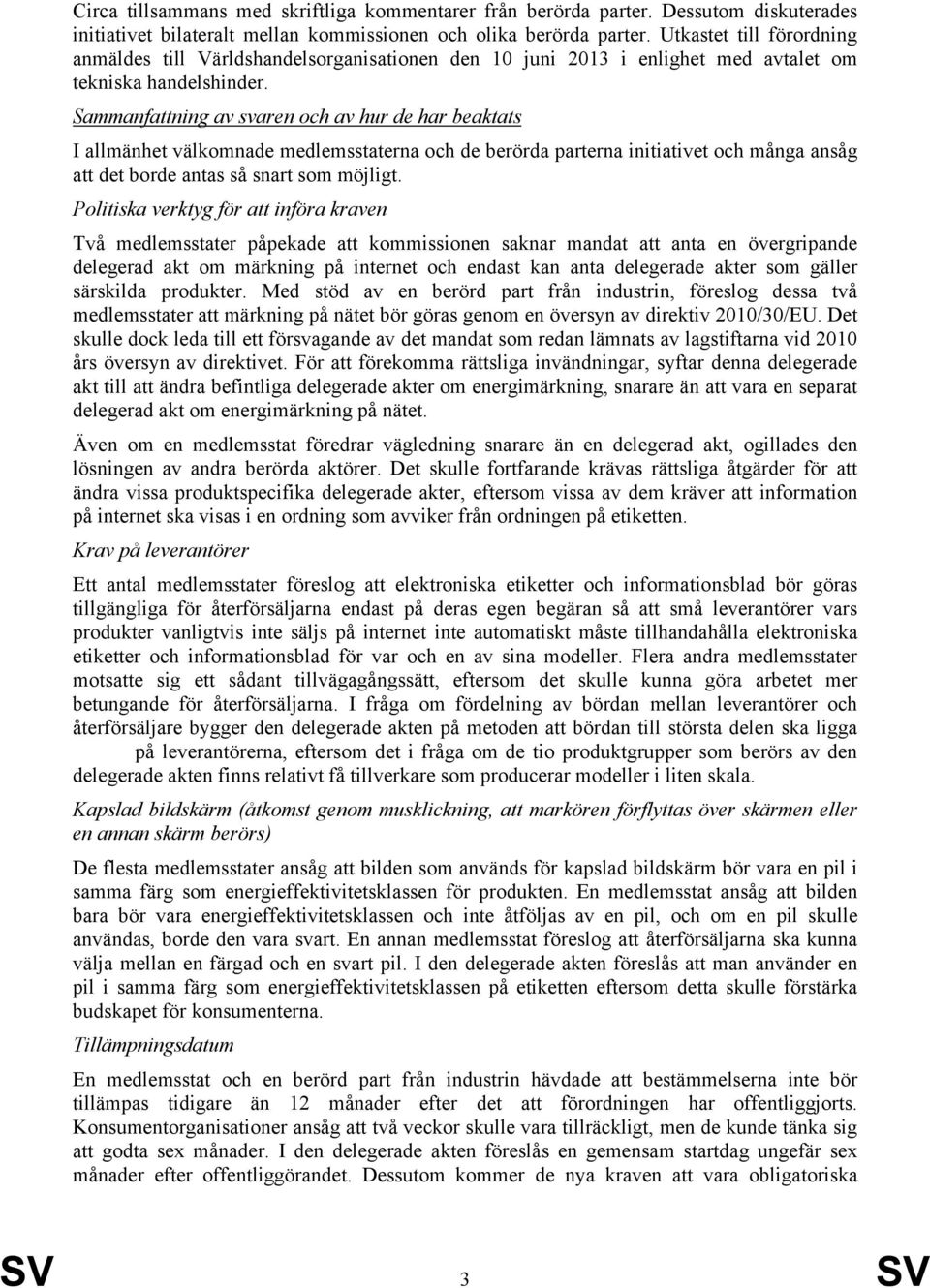 Circa tillsammans med skriftliga kommentarer från berörda parter. Dessutom diskuterades initiativet bilateralt mellan kommissionen och olika berörda parter. Utkastet till förordning anmäldes till Världshandelsorganisationen den 10 juni 2013 i enlighet med avtalet om tekniska handelshinder.

Sammanfattning av svaren och av hur de har beaktats

I allmänhet välkomnade medlemsstaterna och de berörda parterna initiativet och många ansåg att det borde antas så snart som möjligt.

Politiska verktyg för att införa kraven

Två medlemsstater påpekade att kommissionen saknar mandat att anta en övergripande delegerad akt om märkning på internet och endast kan anta delegerade akter som gäller särskilda produkter. Med stöd av en berörd part från industrin, föreslog dessa två medlemsstater att märkning på nätet bör göras genom en översyn av direktiv 2010/30/EU. Det skulle dock leda till ett försvagande av det mandat som redan lämnats av lagstiftarna vid 2010 års översyn av direktivet. För att förekomma rättsliga invändningar, syftar denna delegerade akt till att ändra befintliga delegerade akter om energimärkning, snarare än att vara en separat delegerad akt om energimärkning på nätet.

Även om en medlemsstat föredrar vägledning snarare än en delegerad akt, ogillades den lösningen av andra berörda aktörer. Det skulle fortfarande krävas rättsliga åtgärder för att ändra vissa produktspecifika delegerade akter, eftersom vissa av dem kräver att information på internet ska visas i en ordning som avviker från ordningen på etiketten.

Krav på leverantörer

Ett antal medlemsstater föreslog att elektroniska etiketter och informationsblad bör göras tillgängliga för återförsäljarna endast på deras egen begäran så att små leverantörer vars produkter vanligtvis inte säljs på internet inte automatiskt måste tillhandahålla elektroniska etiketter och informationsblad för var och en av sina modeller. Flera andra medlemsstater motsatte sig ett sådant tillvägagångssätt, eftersom det skulle kunna göra arbetet mer betungande för återförsäljarna. I fråga om fördelning av bördan mellan leverantörer och återförsäljare bygger den delegerade akten på metoden att bördan till största delen ska ligga på leverantörerna, eftersom det i fråga om de tio produktgrupper som berörs av den delegerade akten finns relativt få tillverkare som producerar modeller i liten skala.

Kapslad bildskärm (åtkomst genom musklickning, att markören förflyttas över skärmen eller en annan skärm berörs)

De flesta medlemsstater ansåg att bilden som används för kapslad bildskärm bör vara en pil i samma färg som energieffektivitetsklassen för produkten. En medlemsstat ansåg att bilden bara bör vara energieffektivitetsklassen och inte åtföljas av en pil, och om en pil skulle användas, borde den vara svart. En annan medlemsstat föreslog att återförsäljarna ska kunna välja mellan en färgad och en svart pil. I den delegerade akten föreslås att man använder en pil i samma färg som energieffektivitetsklassen på etiketten eftersom detta skulle förstärka budskapet för konsumenterna.

Tillämpningsdatum

En medlemsstat och en berörd part från industrin hävdade att bestämmelserna inte bör tillämpas tidigare än 12 månader efter det att förordningen har offentliggjorts. Konsumentorganisationer ansåg att två veckor skulle vara tillräckligt, men de kunde tänka sig att godta sex månader. I den delegerade akten föreslås en gemensam startdag ungefär sex månader efter offentliggörandet. Dessutom kommer de nya kraven att vara obligatoriska

SV 3 SV